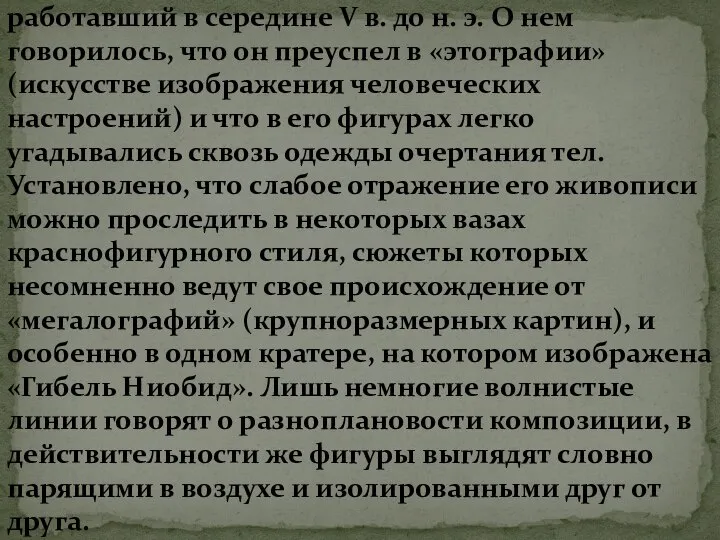 работавший в середине V в. до н. э. О нем говорилось, что он преуспел в «этографии» (искусстве изображения человеческих настроений) и что в его фигурах легко угадывались сквозь одежды очертания тел. Установлено, что слабое отражение его живописи можно проследить в некоторых вазах краснофигурного стиля, сюжеты которых несомненно ведут свое происхождение от «мегалографий» (крупноразмерных картин), и особенно в одном кратере, на котором изображена «Гибель Ниобид». Лишь немногие волнистые линии говорят о разноплановости композиции, в действительности же фигуры выглядят словно парящими в воздухе и изолированными друг от друга.